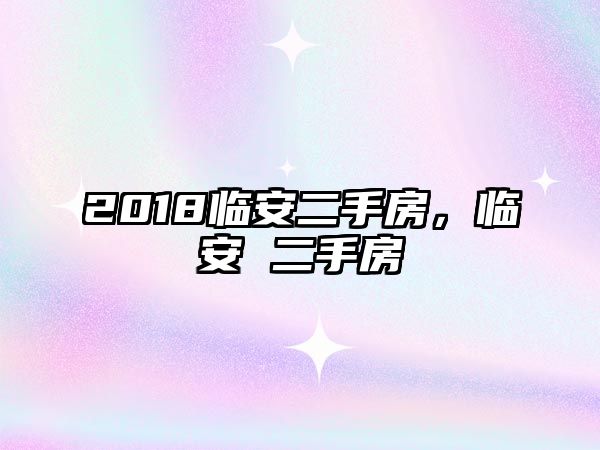 2018临安二手房，临安 二手房